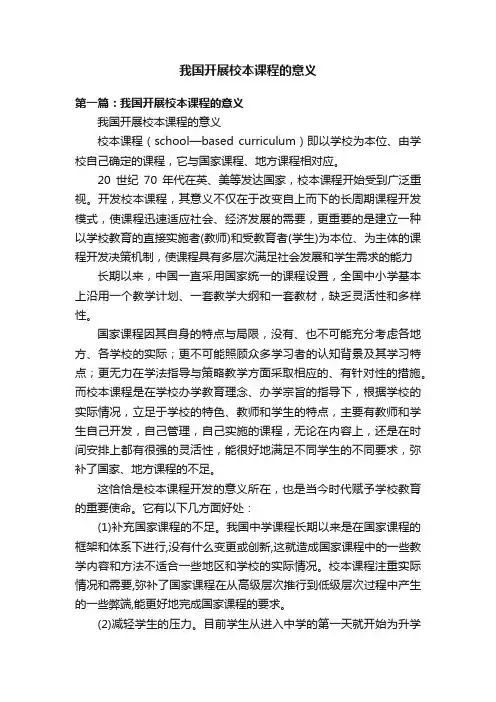 我国开展校本课程的意义

第一篇：我国开展校本课程的意义

我国开展校本课程的意义

校本课程（school—based curriculum）即以学校为本位、由学校自己确定的课程，它与国家课程、地方课程相对应。

20 世纪 70 年代在英、美等发达国家，校本课程开始受到广泛重视。开发校本课程，其意义不仅在于改变自上而下的长周期课程开发模式，使课程迅速适应社会、经济发展的需要，更重要的是建立一种以学校教育的直接实施者(教师)和受教育者(学生)为本位、为主体的课程开发决策机制，使课程具有多层次满足社会发展和学生需求的能力

长期以来，中国一直采用国家统一的课程设置，全国中小学基本上沿用一个教学计划、一套教学大纲和一套教材，缺乏灵活性和多样性。

国家课程因其自身的特点与局限，没有、也不可能充分考虑各地方、各学校的实际；更不可能照顾众多学习者的认知背景及其学习特点；更无力在学法指导与策略教学方面采取相应的、有针对性的措施。而校本课程是在学校办学教育理念、办学宗旨的指导下，根据学校的实际情况，立足于学校的特色、教师和学生的特点，主要有教师和学生自己开发，自己管理，自己实施的课程，无论在内容上，还是在时间安排上都有很强的灵活性，能很好地满足不同学生的不同要求，弥补了国家、地方课程的不足。

这恰恰是校本课程开发的意义所在，也是当今时代赋予学校教育的重要使命。它有以下几方面好处：

(1)补充国家课程的不足。我国中学课程长期以来是在国家课程的框架和体系下进行,没有什么变更或创新,这就造成国家课程中的一些教学内容和方法不适合一些地区和学校的实际情况。校本课程注重实际情况和需要,弥补了国家课程在从高级层次推行到低级层次过程中产生的一些弊端,能更好地完成国家课程的要求。

(2)减轻学生的压力。目前学生从进入中学的第一天就开始为升学